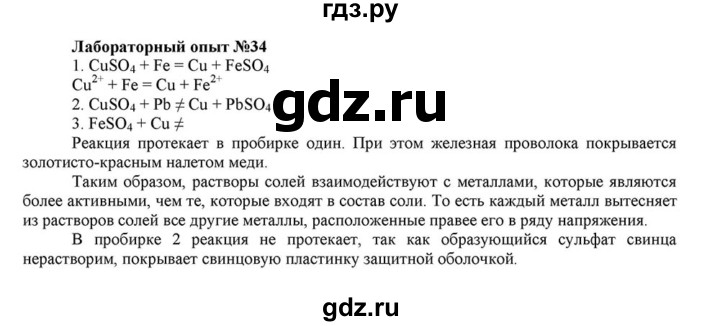 гдз.ру

Лабораторный опыт №34

1. $CuSO_4 + Fe = Cu + FeSO_4$

$Cu^{2+} + Fe = Cu + Fe^{2+}$

2. $CuSO_4 + Pb \neq Cu + PbSO_4$

gdz.ru

3. $FeSO_4 + Cu \neq$

Реакция протекает в пробирке один. При этом железная проволока покрывается золотисто-красным налетом меди.

Таким образом, растворы солей взаимодействуют с металлами, которые являются более активными, чем те, которые входят в состав соли. То есть каждый металл вытесняет из растворов солей все другие металлы, расположенные правее его в ряду напряжения.

В пробирке 2 реакция не протекает, так как образующийся сульфат свинца нерастворим, покрывает свинцовую пластинку защитной оболочкой.

gdz.ru